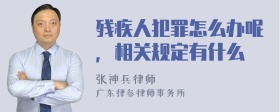 残疾人犯罪怎么办呢，相关规定有什么

张神兵律师
广东律参律师事务所